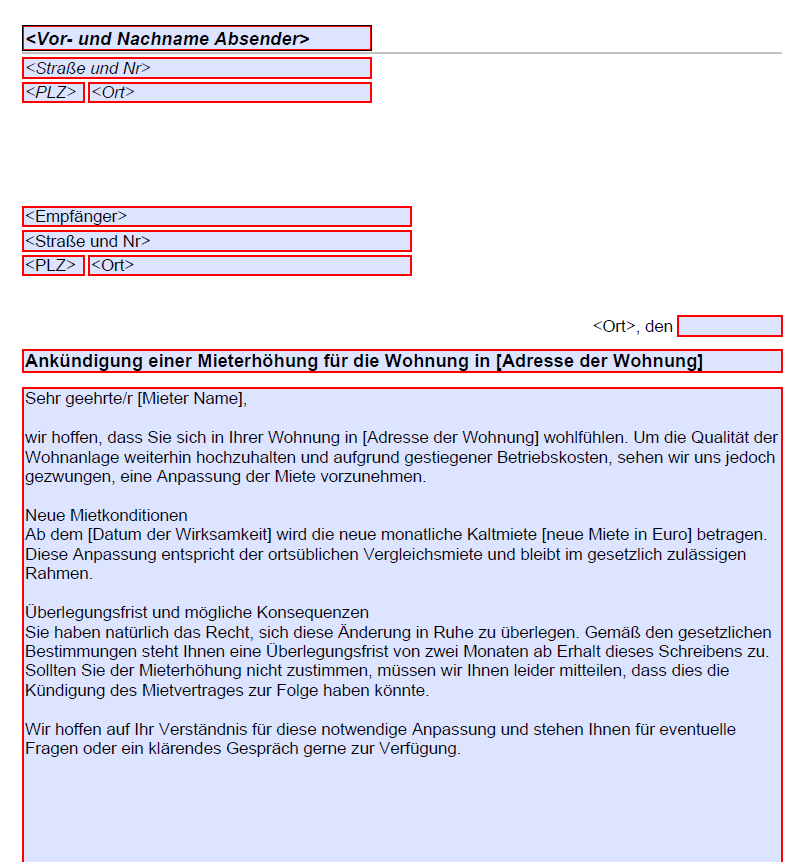 <Vor- und Nachname Absender>
<Straße und Nr>
<PLZ> <Ort>

<Empfänger>
<Straße und Nr>
<PLZ> <Ort>

<Ort>, den

Ankündigung einer Mieterhöhung für die Wohnung in [Adresse der Wohnung]

Sehr geehrte/r [Mieter Name],

wir hoffen, dass Sie sich in Ihrer Wohnung in [Adresse der Wohnung] wohlfühlen. Um die Qualität der Wohnanlage weiterhin hochzuhalten und aufgrund gestiegener Betriebskosten, sehen wir uns jedoch gezwungen, eine Anpassung der Miete vorzunehmen.

Neue Mietkonditionen
Ab dem [Datum der Wirksamkeit] wird die neue monatliche Kaltmiete [neue Miete in Euro] betragen. Diese Anpassung entspricht der ortsüblichen Vergleichsmiete und bleibt im gesetzlich zulässigen Rahmen.

Überlegungsfrist und mögliche Konsequenzen
Sie haben natürlich das Recht, sich diese Änderung in Ruhe zu überlegen. Gemäß den gesetzlichen Bestimmungen steht Ihnen eine Überlegungsfrist von zwei Monaten ab Erhalt dieses Schreibens zu. Sollten Sie der Mieterhöhung nicht zustimmen, müssen wir Ihnen leider mitteilen, dass dies die Kündigung des Mietvertrages zur Folge haben könnte.

Wir hoffen auf Ihr Verständnis für diese notwendige Anpassung und stehen Ihnen für eventuelle Fragen oder ein klärendes Gespräch gerne zur Verfügung.